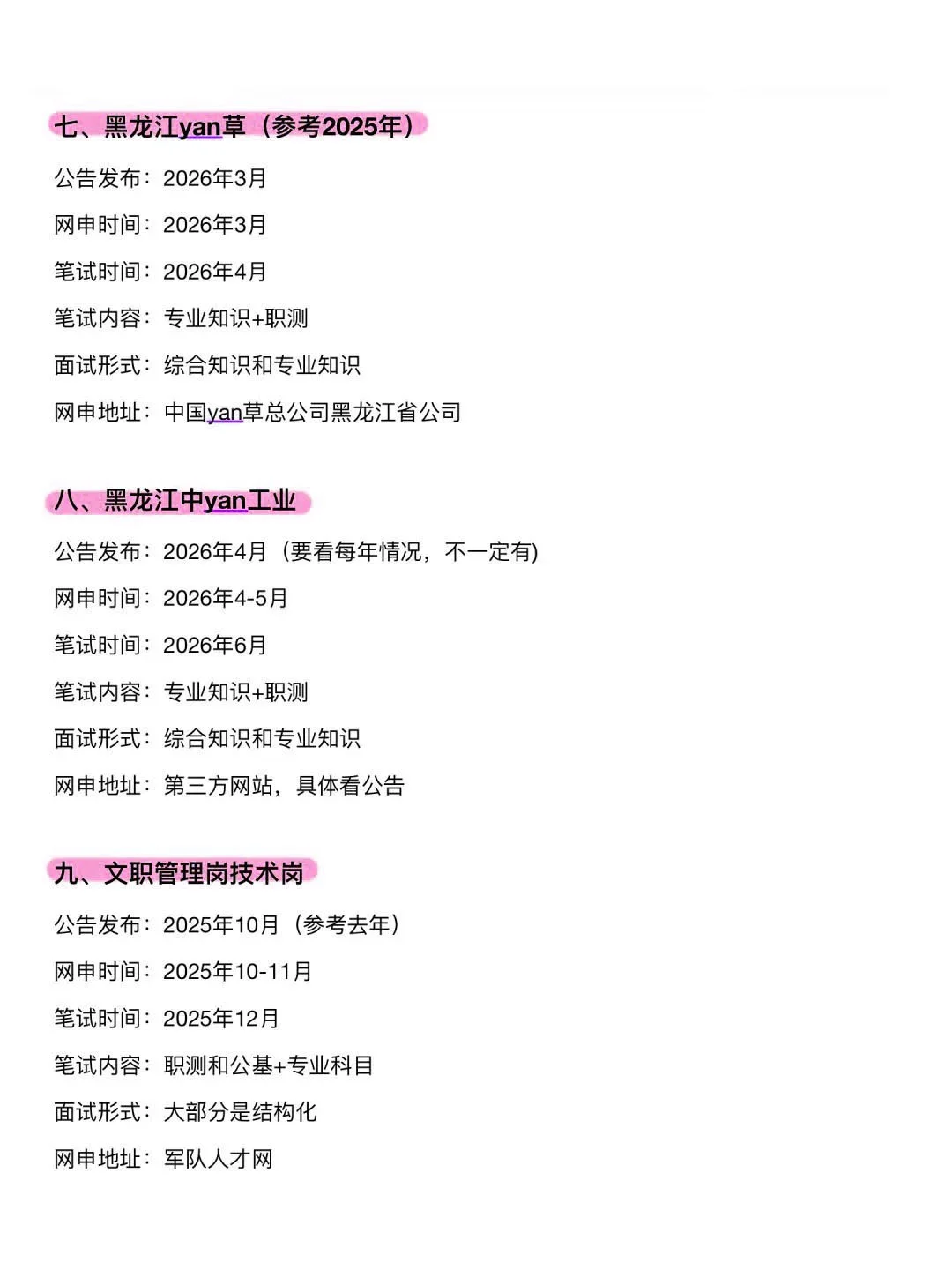 七、黑龙江yan草（参考2025年）

公告发布：2026年3月

网申时间：2026年3月

笔试时间：2026年4月

笔试内容：专业知识+职测

面试形式：综合知识和专业知识

网申地址：中国yan草总公司黑龙江省公司

八、黑龙江中yan工业

公告发布：2026年4月（要看每年情况，不一定有）

网申时间：2026年4-5月

笔试时间：2026年6月

笔试内容：专业知识+职测

面试形式：综合知识和专业知识

网申地址：第三方网站，具体看公告

九、文职管理岗技术岗

公告发布：2025年10月（参考去年）

网申时间：2025年10-11月

笔试时间：2025年12月

笔试内容：职测和公基+专业科目

面试形式：大部分是结构化

网申地址：军队人才网